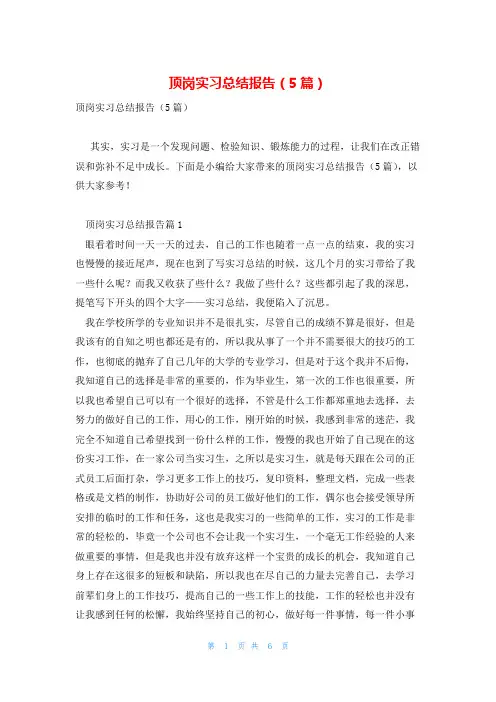 顶岗实习总结报告（5篇）

顶岗实习总结报告（5篇）

其实，实习是一个发现问题、检验知识、锻炼能力的过程，让我们在改正错误和弥补不足中成长。下面是小编给大家带来的顶岗实习总结报告（5篇），以供大家参考！

顶岗实习总结报告篇1

眼看着时间一天一天的过去，自己的工作也随着一点一点的结束，我的实习也慢慢的接近尾声，现在也到了写实习总结的时候，这几个月的实习带给了我一些什么呢？而我又收获了些什么？我做了些什么？这些都引起了我的深思，提笔写下开头的四个大字——实习总结，我便陷入了沉思。

我在学校所学的专业知识并不是很扎实，尽管自己的成绩不算是很好，但是我该有的自知之明也都还是有的，所以我从事了一个并不需要很大的技巧的工作，也彻底的抛弃了自己几年的大学的专业学习，但是对于这个我并不后悔，我知道自己的选择是非常的重要的，作为毕业生，第一次的工作也很重要，所以我也希望自己可以有一个很好的选择，不管是什么工作都郑重地去选择，去努力的做好自己的工作，用心的工作，刚开始的时候，我感到非常的迷茫，我完全不知道自己希望找到一份什么样的工作，慢慢的我也开始了自己现在的这份实习工作，在一家公司当实习生，之所以是实习生，就是每天跟在公司的正式员工后面打杂，学习更多工作上的技巧，复印资料，整理文档，完成一些表格或是文档的制作，协助好公司的员工做好他们的工作，偶尔也会接受领导所安排的临时的工作和任务，这也是我实习的一些简单的工作，实习的工作是非常的轻松的，毕竟一个公司也不会让我一个实习生，一个毫无工作经验的人来做重要的事情，但是我也并没有放弃这样一个宝贵的成长的机会，我知道自己身上存在这很多的短板和缺陷，所以我也在尽自己的力量去完善自己，去学习前辈们身上的工作技巧，提高自己的一些工作上的技能，工作的轻松也并没有让我感到任何的松懈，我始终坚持自己的初心，做好每一件事情，每一件小事

第 1 页 共 6 页